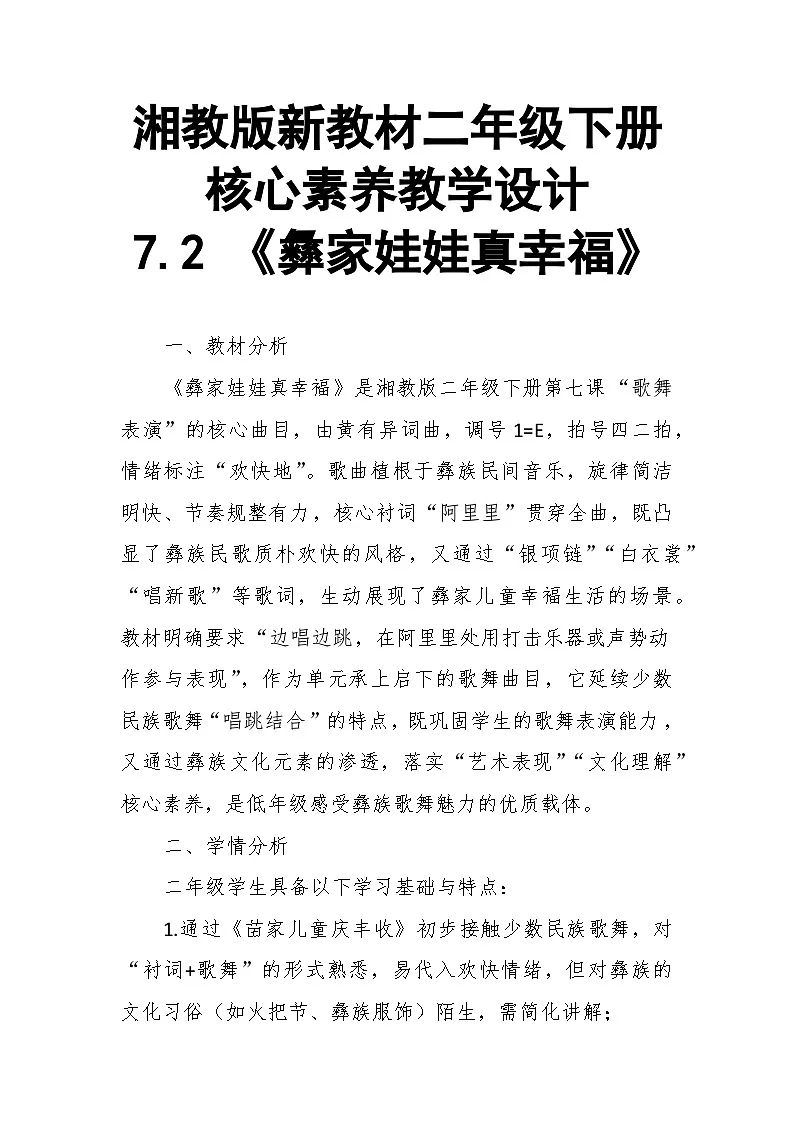 湘教版新教材二年级下册
核心素养教学设计
7.2 《彝家娃娃真幸福》

一、教材分析

《彝家娃娃真幸福》是湘教版二年级下册第七课“歌舞表演”的核心曲目，由黄有异词曲，调号1=E，拍号四二拍，情绪标注“欢快地”。歌曲植根于彝族民间音乐，旋律简洁明快、节奏规整有力，核心衬词“阿里里”贯穿全曲，既凸显了彝族民歌质朴欢快的风格，又通过“银项链”“白衣裳”“唱新歌”等歌词，生动展现了彝家儿童幸福生活的场景。教材明确要求“边唱边跳，在阿里里处用打击乐器或声势动作参与表现”，作为单元承上启下的歌舞曲目，它延续少数民族歌舞“唱跳结合”的特点，既巩固学生的歌舞表演能力，又通过彝族文化元素的渗透，落实“艺术表现”“文化理解”核心素养，是低年级感受彝族歌舞魅力的优质载体。

二、学情分析

二年级学生具备以下学习基础与特点：

1.通过《苗家儿童庆丰收》初步接触少数民族歌舞，对“衬词+歌舞”的形式熟悉，易代入欢快情绪，但对彝族的文化习俗（如火把节、彝族服饰）陌生，需简化讲解；